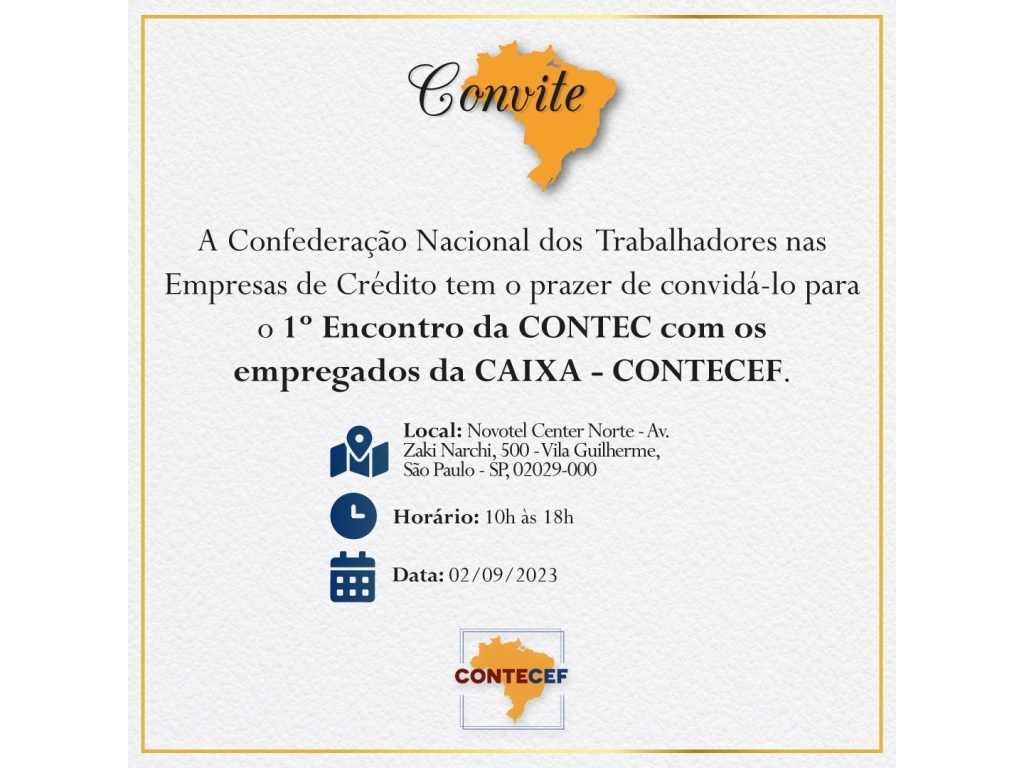 Convite

A Confederação Nacional dos Trabalhadores nas Empresas de Crédito tem o prazer de convidá-lo para o 1º Encontro da CONTEC com os empregados da CAIXA - CONTECEF.

Local: Novotel Center Norte - Av. Zaki Narchi, 500 - Vila Guilherme, São Paulo - SP, 02029-000

Horário: 10h às 18h

Data: 02/09/2023

CONTECEF